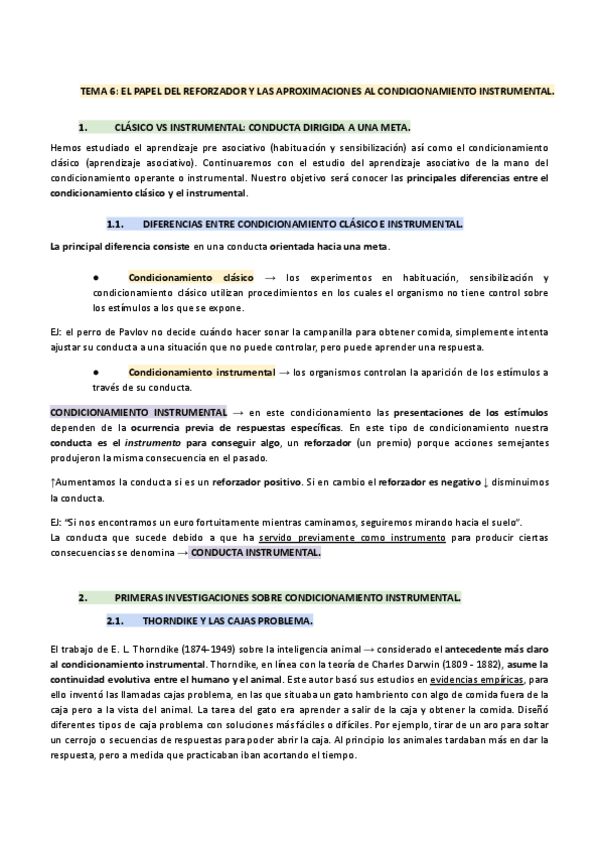 TEMA 6: EL PAPEL DEL REFORZADOR Y LAS APROXIMACIONES AL CONDICIONAMIENTO INSTRUMENTAL.

1. CLÁSICO VS INSTRUMENTAL: CONDUCTA DIRIGIDA A UNA META.

Hemos estudiado el aprendizaje pre asociativo (habituación y sensibilización) así como el condicionamiento clásico (aprendizaje asociativo). Continuaremos con el estudio del aprendizaje asociativo de la mano del condicionamiento operante o instrumental. Nuestro objetivo será conocer las principales diferencias entre el condicionamiento clásico y el instrumental.

1.1. DIFERENCIAS ENTRE CONDICIONAMIENTO CLÁSICO E INSTRUMENTAL.

La principal diferencia consiste en una conducta orientada hacia una meta.

● Condicionamiento clásico → los experimentos en habituación, sensibilización y condicionamiento clásico utilizan procedimientos en los cuales el organismo no tiene control sobre los estímulos a los que se expone.

EJ: el perro de Pavlov no decide cuándo hacer sonar la campanilla para obtener comida, simplemente intenta ajustar su conducta a una situación que no puede controlar, pero puede aprender una respuesta.

● Condicionamiento instrumental → los organismos controlan la aparición de los estímulos a través de su conducta.

CONDICIONAMIENTO INSTRUMENTAL → en este condicionamiento las presentaciones de los estímulos dependen de la ocurrencia previa de respuestas específicas. En este tipo de condicionamiento nuestra conducta es el instrumento para conseguir algo, un reforzador (un premio) porque acciones semejantes produjeron la misma consecuencia en el pasado.

↑Aumentamos la conducta si es un reforzador positivo. Si en cambio el reforzador es negativo ↓ disminuimos la conducta.

EJ: "Si nos encontramos un euro fortuitamente mientras caminamos, seguiremos mirando hacia el suelo".
La conducta que sucede debido a que ha servido previamente como instrumento para producir ciertas consecuencias se denomina → CONDUCTA INSTRUMENTAL.

2. PRIMERAS INVESTIGACIONES SOBRE CONDICIONAMIENTO INSTRUMENTAL.

2.1. THORNDIKE Y LAS CAJAS PROBLEMA.

El trabajo de E. L. Thorndike (1874-1949) sobre la inteligencia animal → considerado el antecedente más claro al condicionamiento instrumental. Thorndike, en línea con la teoría de Charles Darwin (1809 - 1882), asume la continuidad evolutiva entre el humano y el animal. Este autor basó sus estudios en evidencias empíricas, para ello inventó las llamadas cajas problema, en las que situaba un gato hambriento con algo de comida fuera de la caja pero a la vista del animal. La tarea del gato era aprender a salir de la caja y obtener la comida. Diseñó diferentes tipos de caja problema con soluciones más fáciles o difíciles. Por ejemplo, tirar de un aro para soltar un cerrojo o secuencias de respuestas para poder abrir la caja. Al principio los animales tardaban más en dar la respuesta, pero a medida que practicaban iban acortando el tiempo.